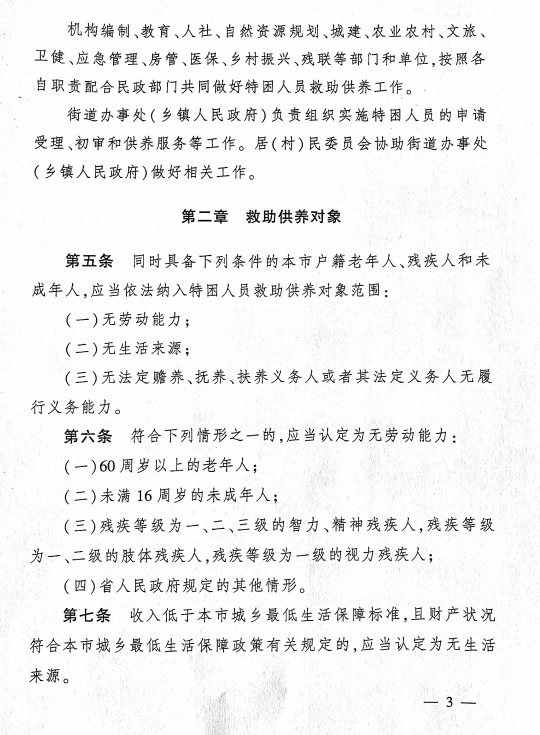 机构编制、教育、人社、自然资源规划、城建、农业农村、文旅、卫健、应急管理、房管、医保、乡村振兴、残联等部门和单位，按照各自职责配合民政部门共同做好特困人员救助供养工作。

街道办事处（乡镇人民政府）负责组织实施特困人员的申请受理、初审和供养服务等工作。居（村）民委员会协助街道办事处（乡镇人民政府）做好相关工作。

第二章　救助供养对象

第五条　同时具备下列条件的本市户籍老年人、残疾人和未成年人，应当依法纳入特困人员救助供养对象范围：

（一）无劳动能力；

（二）无生活来源；

（三）无法定赡养、抚养、扶养义务人或者其法定义务人无履行义务能力。

第六条　符合下列情形之一的，应当认定为无劳动能力：

（一）60周岁以上的老年人；

（二）未满16周岁的未成年人；

（三）残疾等级为一、二、三级的智力、精神残疾人，残疾等级为一、二级的肢体残疾人，残疾等级为一级的视力残疾人；

（四）省人民政府规定的其他情形。

第七条　收入低于本市城乡最低生活保障标准，且财产状况符合本市城乡最低生活保障政策有关规定的，应当认定为无生活来源。

— 3 —